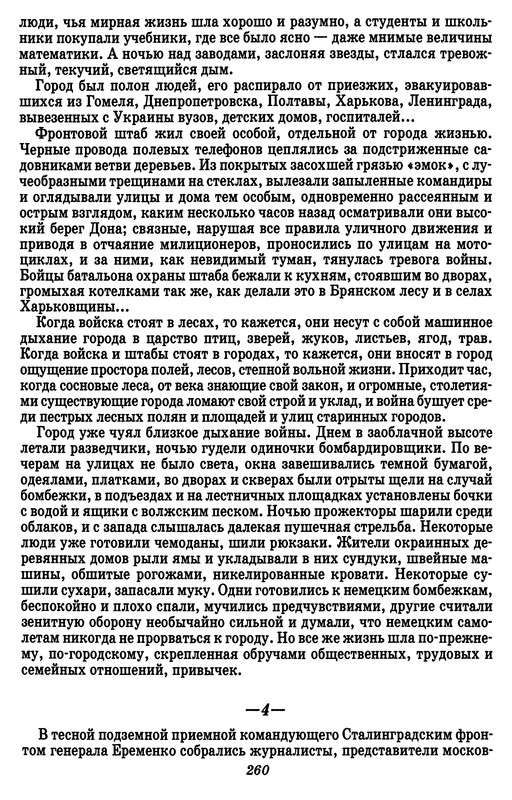 люди, чья мирная жизнь шла хорошо и разумно, а студенты и школьники покупали учебники, где все было ясно — даже мнимые величины математики. А ночью над заводами, заслоняя звезды, стлался тревожный, текучий, светящийся дым.

Город был полон людей, его распирало от приезжих, эвакуировавшихся из Гомеля, Днепропетровска, Полтавы, Харькова, Ленинграда, вывезенных с Украины вузов, детских домов, госпиталей...

Фронтовой штаб жил своей особой, отдельной от города жизнью. Черные провода полевых телефонов цеплялись за подстриженные садовниками ветви деревьев. Из покрытых засохшей грязью «эмок», с лучеобразными трещинами на стеклах, вылезали запыленные командиры и оглядывали улицы и дома тем особым, одновременно рассеянным и острым взглядом, каким несколько часов назад осматривали они высокий берег Дона; связные, нарушая все правила уличного движения и приводя в отчаяние милиционеров, проносились по улицам на мотоциклах, и за ними, как невидимый туман, тянулась тревога войны. Бойцы батальона охраны штаба бежали к кухням, стоявшим во дворах, громыхая котелками так же, как делали это в Брянском лесу и в селах Харьковщины...

Когда войска стоят в лесах, то кажется, они несут с собой машинное дыхание города в царство птиц, зверей, жуков, листьев, ягод, трав. Когда войска и штабы стоят в городах, то кажется, они вносят в город ощущение простора полей, лесов, степной вольной жизни. Приходит час, когда сосновые леса, от века знающие свой закон, и огромные, столетиями существующие города ломают свой строй и уклад, и война бушует среди пестрых лесных полян и площадей и улиц старинных городов.

Город уже чуял близкое дыхание войны. Днем в заоблачной высоте летали разведчики, ночью гудели одиночки бомбардировщики. По вечерам на улицах не было света, окна завешивались темной бумагой, одеялами, платками, во дворах и скверах были отрыты щели на случай бомбежки, в подъездах и на лестничных площадках установлены бочки с водой и ящики с волжским песком. Ночью прожекторы шарили среди облаков, и с запада слышалась далекая пушечная стрельба. Некоторые люди уже готовили чемоданы, шили рюкзаки. Жители окраинных деревянных домов рыли ямы и укладывали в них сундуки, швейные машины, обшитые рогожами, никелированные кровати. Некоторые сушили сухари, запасали муку. Одни готовились к немецким бомбежкам, беспокойно и плохо спали, мучились предчувствиями, другие считали зенитную оборону необычайно сильной и думали, что немецким самолетам никогда не прорваться к городу. Но все же жизнь шла по-прежнему, по-городскому, скрепленная обручами общественных, трудовых и семейных отношений, привычек.

—4—

В тесной подземной приемной командующего Сталинградским фронтом генерала Еременко собрались журналисты, представители москов-

260